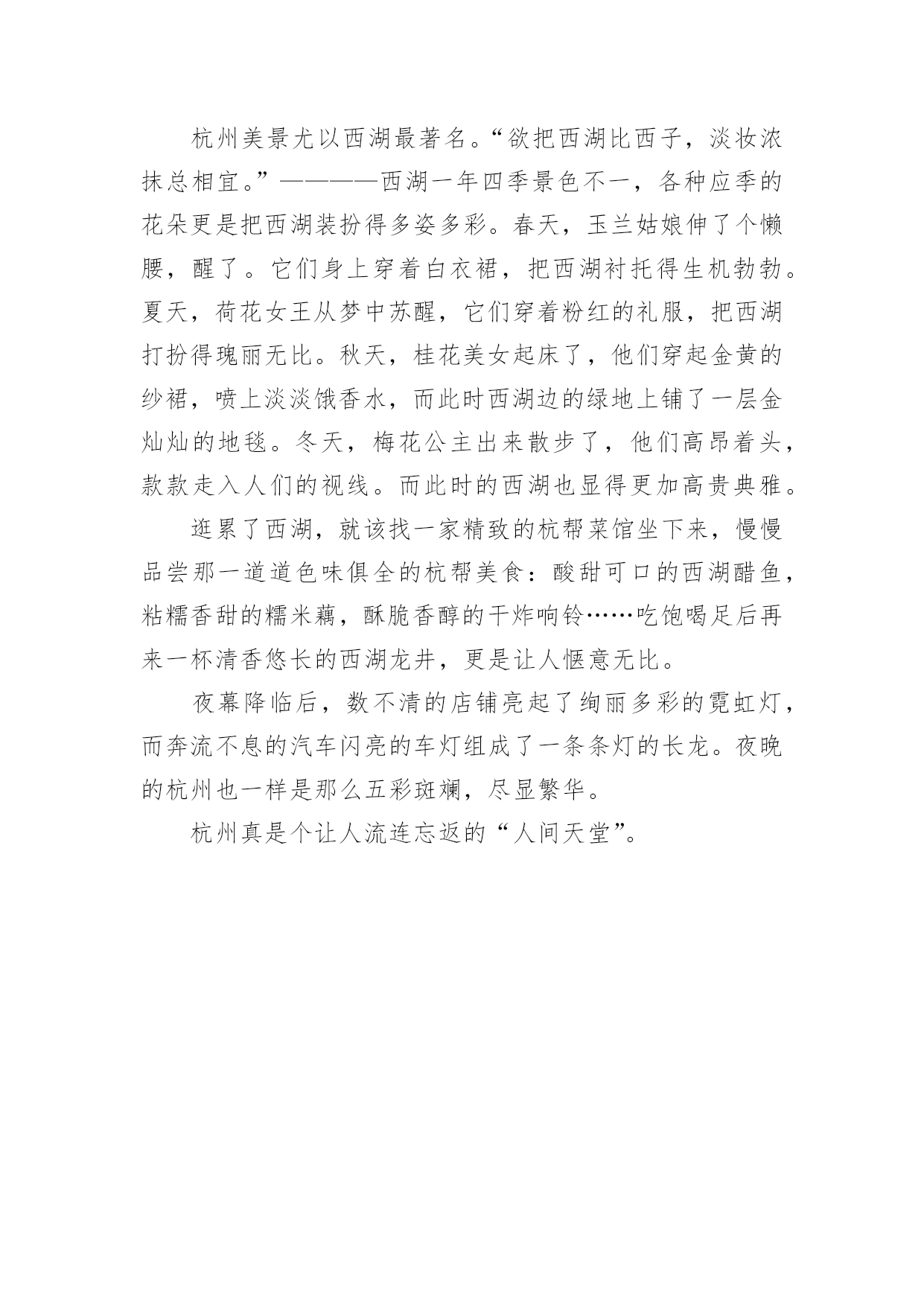 杭州美景尤以西湖最著名。“欲把西湖比西子，淡妆浓抹总相宜。”————西湖一年四季景色不一，各种应季的花朵更是把西湖装扮得多姿多彩。春天，玉兰姑娘伸了个懒腰，醒了。它们身上穿着白衣裙，把西湖衬托得生机勃勃。夏天，荷花女王从梦中苏醒，它们穿着粉红的礼服，把西湖打扮得瑰丽无比。秋天，桂花美女起床了，他们穿起金黄的纱裙，喷上淡淡饿香水，而此时西湖边的绿地上铺了一层金灿灿的地毯。冬天，梅花公主出来散步了，他们高昂着头，款款走入人们的视线。而此时的西湖也显得更加高贵典雅。

逛累了西湖，就该找一家精致的杭帮菜馆坐下来，慢慢品尝那一道道色味俱全的杭帮美食：酸甜可口的西湖醋鱼，粘糯香甜的糯米藕，酥脆香醇的干炸响铃……吃饱喝足后再来一杯清香悠长的西湖龙井，更是让人惬意无比。

夜幕降临后，数不清的店铺亮起了绚丽多彩的霓虹灯，而奔流不息的汽车闪亮的车灯组成了一条条灯的长龙。夜晚的杭州也一样是那么五彩斑斓，尽显繁华。

杭州真是个让人流连忘返的“人间天堂”。